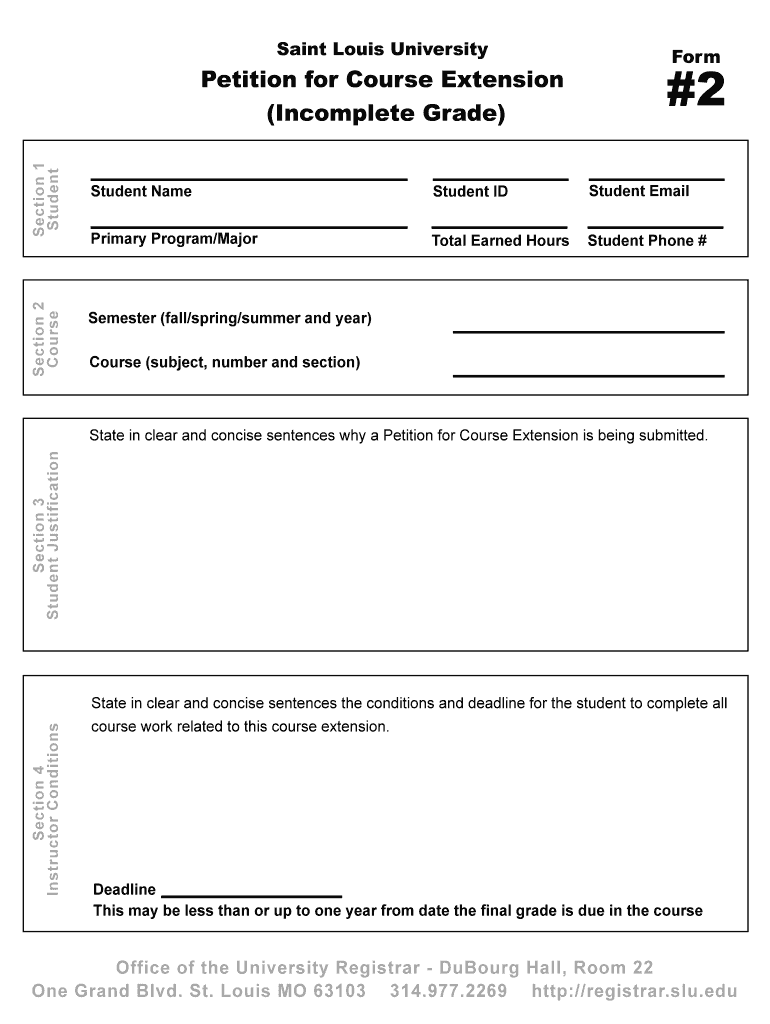 Saint Louis University
Petition for Course Extension
(Incomplete Grade)

Form
#2

Section 1
Student

Student Name
Student ID
Student Email

Primary Program/Major
Total Earned Hours
Student Phone #

Section 2
Course

Semester (fall/spring/summer and year)

Course (subject, number and section)

Section 3
Student Justification

State in clear and concise sentences why a Petition for Course Extension is being submitted.

Section 4
Instructor Conditions

State in clear and concise sentences the conditions and deadline for the student to complete all course work related to this course extension.

Deadline ____________________
This may be less than or up to one year from date the final grade is due in the course

Office of the University Registrar - DuBourg Hall, Room 22
One Grand Blvd. St. Louis MO 63103 314.977.2269 http://registrar.slu.edu